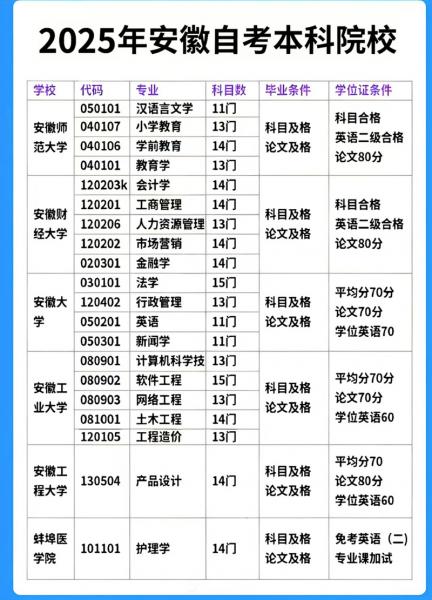 2025年安徽自考本科院校

| 学校 | 代码 | 专业 | 科目数 | 毕业条件 | 学位证条件 |
|---|---|---|---|---|---|
| 安徽师范大学 | 050101 | 汉语言文学 | 11门 | 科目及格 论文及格 | 科目合格 英语二级合格 论文80分 |
| | 040107 | 小学教育 | 13门 | | |
| | 040106 | 学前教育 | 14门 | | |
| | 040101 | 教育学 | 13门 | | |
| 安徽财经大学 | 120203k | 会计学 | 14门 | 科目及格 论文及格 | 科目合格 英语二级合格 论文80分 |
| | 120201 | 工商管理 | 14门 | | |
| | 120206 | 人力资源管理 | 13门 | | |
| | 120202 | 市场营销 | 14门 | | |
| | 020301 | 金融学 | 14门 | | |
| 安徽大学 | 030101 | 法学 | 15门 | 科目及格 论文及格 | 平均分70分 论文70分 学位英语70 |
| | 120402 | 行政管理 | 13门 | | |
| | 050201 | 英语 | 11门 | | |
| | 050301 | 新闻学 | 11门 | | |
| 安徽工业大学 | 080901 | 计算机科学技 | 13门 | 科目及格 论文及格 | 平均分70分 论文70分 学位英语60 |
| | 080902 | 软件工程 | 15门 | | |
| | 080903 | 网络工程 | 13门 | | |
| | 081001 | 土木工程 | 14门 | | |
| | 120105 | 工程造价 | 13门 | | |
| 安徽工程大学 | 130504 | 产品设计 | 14门 | 科目及格 论文及格 | 平均分70 论文80分 学位英语60 |
| 蚌埠医学院 | 101101 | 护理学 | 14门 | 科目及格 论文及格 | 免考英语（二） 专业课加试 |